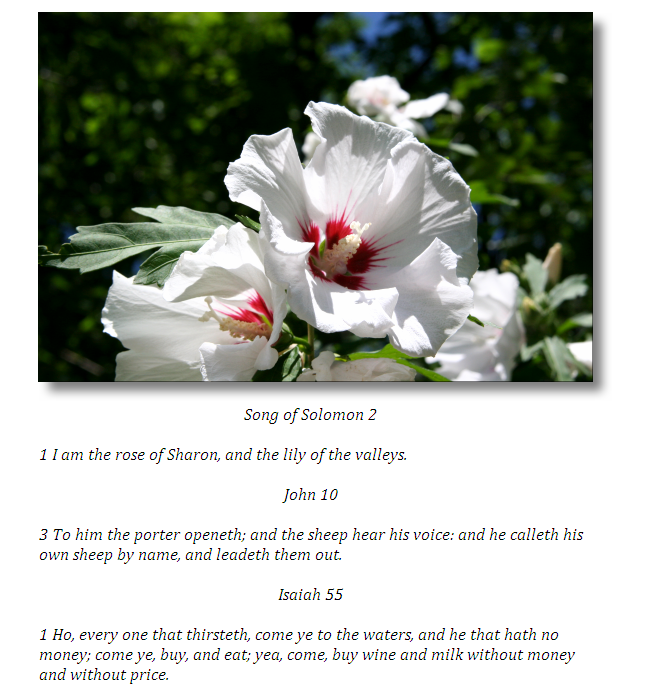 Song of Solomon 2

1 I am the rose of Sharon, and the lily of the valleys.

John 10

3 To him the porter openeth; and the sheep hear his voice: and he calleth his own sheep by name, and leadeth them out.

Isaiah 55

1 Ho, every one that thirsteth, come ye to the waters, and he that hath no money; come ye, buy, and eat; yea, come, buy wine and milk without money and without price.